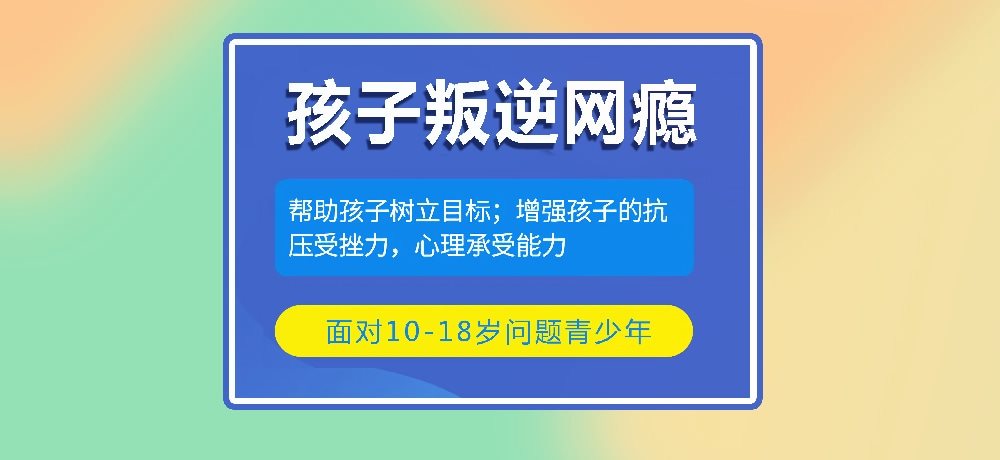 孩子叛逆网瘾

帮助孩子树立目标；增强孩子的抗压受挫力，心理承受能力

面对10-18岁问题青少年